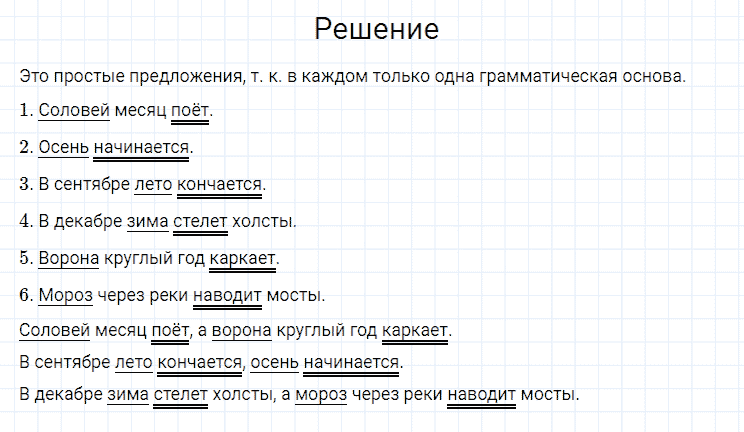 Решение

Это простые предложения, т. к. в каждом только одна грамматическая основа.

1. Соловей месяц поёт.

2. Осень начинается.

3. В сентябре лето кончается.

4. В декабре зима стелет холсты.

5. Ворона круглый год каркает.

6. Мороз через реки наводит мосты.

Соловей месяц поёт, а ворона круглый год каркает.

В сентябре лето кончается, осень начинается.

В декабре зима стелет холсты, а мороз через реки наводит мосты.